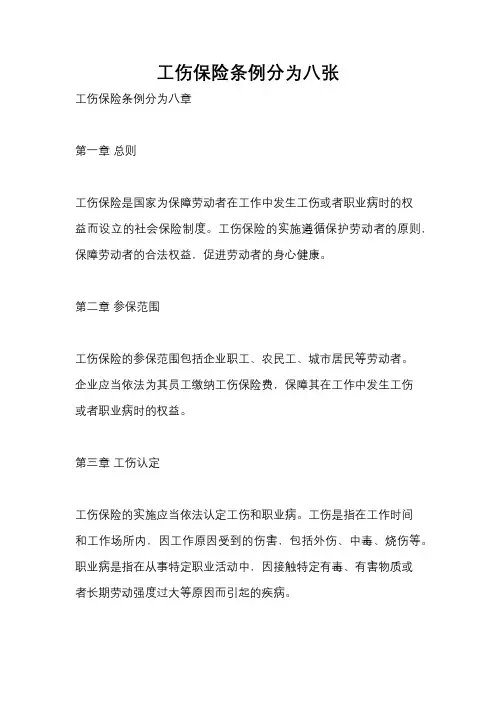 工伤保险条例分为八张

工伤保险条例分为八章

第一章 总则

工伤保险是国家为保障劳动者在工作中发生工伤或者职业病时的权益而设立的社会保险制度。工伤保险的实施遵循保护劳动者的原则，保障劳动者的合法权益，促进劳动者的身心健康。

第二章 参保范围

工伤保险的参保范围包括企业职工、农民工、城市居民等劳动者。企业应当依法为其员工缴纳工伤保险费，保障其在工作中发生工伤或者职业病时的权益。

第三章 工伤认定

工伤保险的实施应当依法认定工伤和职业病。工伤是指在工作时间和工作场所内，因工作原因受到的伤害，包括外伤、中毒、烧伤等。职业病是指在从事特定职业活动中，因接触特定有毒、有害物质或者长期劳动强度过大等原因而引起的疾病。